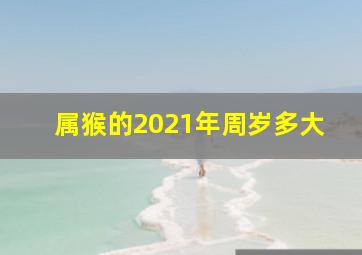 属猴的2021年周岁多大